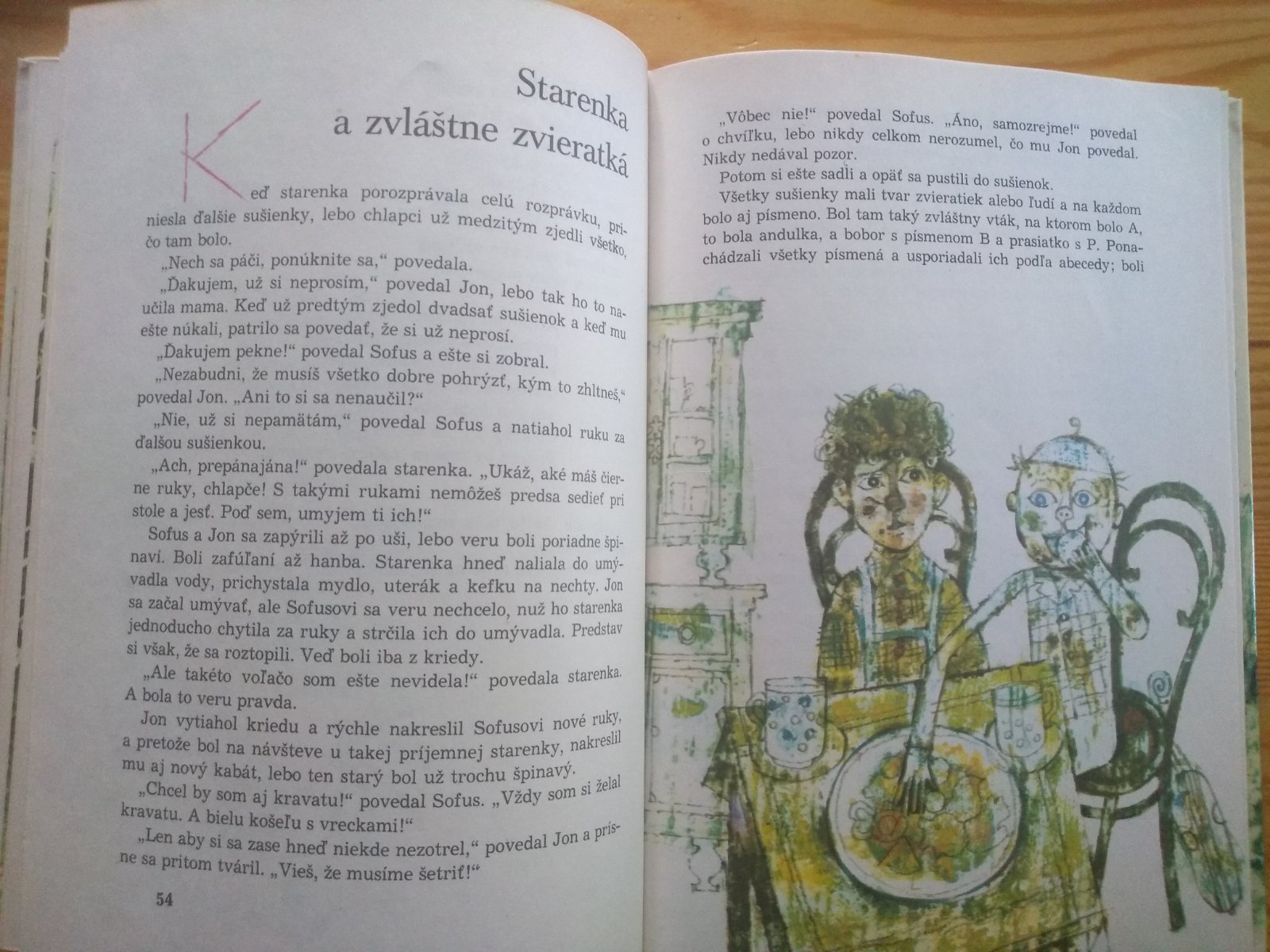 Starenka a zvláštne zvieratká

Keď starenka porozprávala celú rozprávku, priniesla ďalšie sušienky, lebo chlapci už medzitým zjedli všetko, čo tam bolo.

„Nech sa páči, ponúknite sa," povedala.

„Ďakujem, už si neprosím," povedal Jon, lebo tak ho to naučila mama. Keď už predtým zjedol dvadsať sušienok a keď mu ešte núkali, patrilo sa povedať, že si už neprosí.

„Ďakujem pekne!" povedal Sofus a ešte si zobral.

„Nezabudni, že musíš všetko dobre pohrýzť, kým to zhltneš," povedal Jon. „Ani to si sa nenaučil?"

„Nie, už si nepamätám," povedal Sofus a natiahol ruku za ďalšou sušienkou.

„Ach, prepánajána!" povedala starenka. „Ukáž, aké máš čierne ruky, chlapče! S takými rukami nemôžeš predsa sedieť pri stole a jesť. Poď sem, umyjem ti ich!"

Sofus a Jon sa zapýrili až po uši, lebo veru boli poriadne špinaví. Boli zafúľaní až hanba. Starenka hneď naliala do umývadla vody, prichystala mydlo, uterák a kefku na nechty. Jon sa začal umývať, ale Sofusovi sa veru nechcelo, nuž ho starenka jednoducho chytila za ruky a strčila ich do umývadla. Predstav si však, že sa roztopili. Veď boli iba z kriedy.

„Ale takéto voľačo som ešte nevidela!" povedala starenka. A bola to veru pravda.

Jon vytiahol kriedu a rýchle nakreslil Sofusovi nové ruky, a pretože bol na návšteve u takej príjemnej starenky, nakreslil mu aj nový kabát, lebo ten starý bol už trochu špinavý.

„Chcel by som aj kravatu!" povedal Sofus. „Vždy som si želal kravatu. A bielu košeľu s vreckami!"

„Len aby si sa zase hneď niekde nezotrel," povedal Jon a prísne sa pritom tváril. „Vieš, že musíme šetriť!"

54

„Vôbec nie!" povedal Sofus. „Áno, samozrejme!" povedal o chvíľku, lebo nikdy celkom nerozumel, čo mu Jon povedal. Nikdy nedával pozor.

Potom si ešte sadli a opäť sa pustili do sušienok.

Všetky sušienky mali tvar zvieratiek alebo ľudí a na každom bolo aj písmeno. Bol tam taký zvláštny vták, na ktorom bolo A, to bola andulka, a bobor s písmenom B a prasiatko s P. Ponachádzali všetky písmená a usporiadali ich podľa abecedy; boli